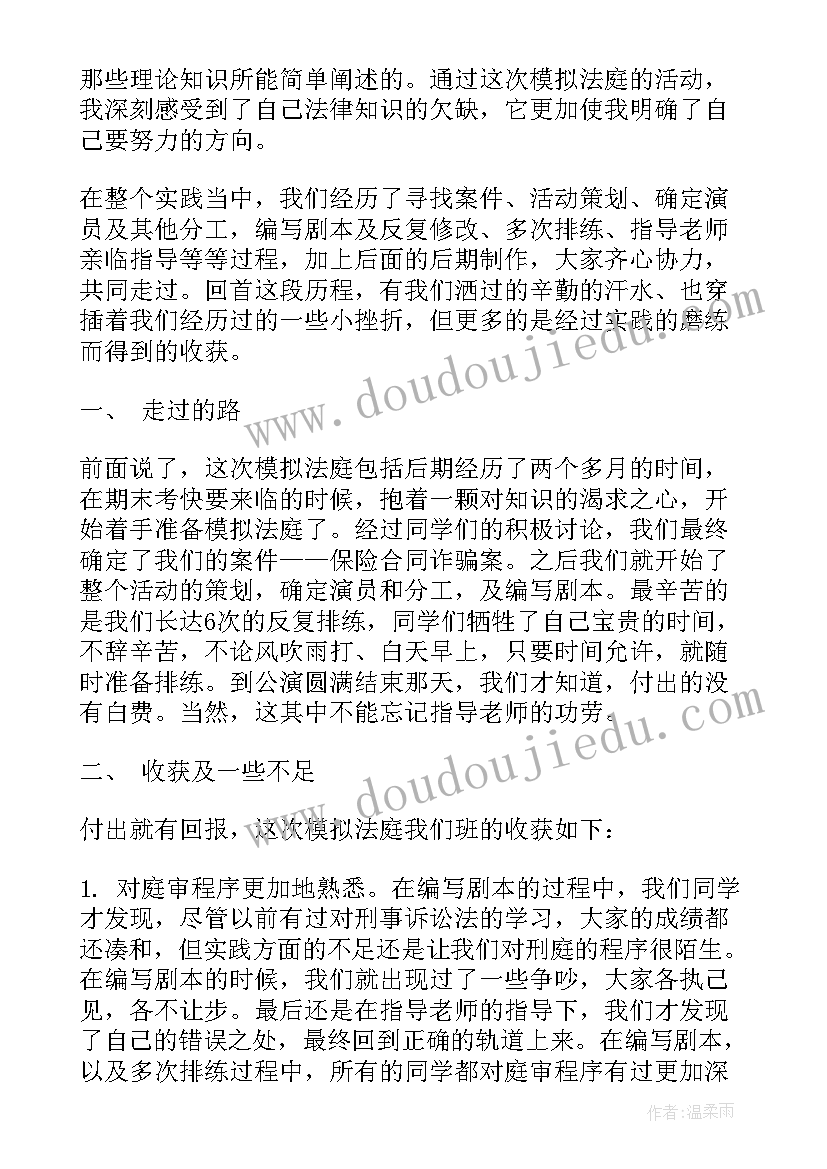 那些理论知识所能简单阐述的。通过这次模拟法庭的活动，我深刻感受到了自己法律知识的欠缺，它更加使我明确了自己要努力的方向。

在整个实践当中，我们经历了寻找案件、活动策划、确定演员及其他分工，编写剧本及反复修改、多次排练、指导老师亲临指导等等过程，加上后面的后期制作，大家齐心协力，共同走过。回首这段历程，有我们洒过的辛勤的汗水、也穿插着我们经历过的一些小挫折，但更多的是经过实践的磨练而得到的收获。

一、 走过的路

前面说了，这次模拟法庭包括后期经历了两个多月的时间，在期末考快要来临的时候，抱着一颗对知识的渴求之心，开始着手准备模拟法庭了。经过同学们的积极讨论，我们最终确定了我们的案件——保险合同诈骗案。之后我们就开始了整个活动的策划，确定演员和分工，及编写剧本。最辛苦的是我们长达6次的反复排练，同学们牺牲了自己宝贵的时间，不辞辛苦，不论风吹雨打、白天早上，只要时间允许，就随时准备排练。到公演圆满结束那天，我们才知道，付出的没有白费。当然，这其中不能忘记指导老师的功劳。

二、 收获及一些不足

付出就有回报，这次模拟法庭我们班的收获如下：

1. 对庭审程序更加地熟悉。在编写剧本的过程中，我们同学才发现，尽管以前有过对刑事诉讼法的学习，大家的成绩都还凑和，但实践方面的不足还是让我们对刑庭的程序很陌生。在编写剧本的时候，我们就出现过了一些争吵，大家各执己见，各不让步。最后还是在指导老师的指导下，我们才发现了自己的错误之处，最终回到正确的轨道上来。在编写剧本，以及多次排练过程中，所有的同学都对庭审程序有过更加深

www.doudoujiedu.com
www.doudoujiedu.com
作者：温柔雨